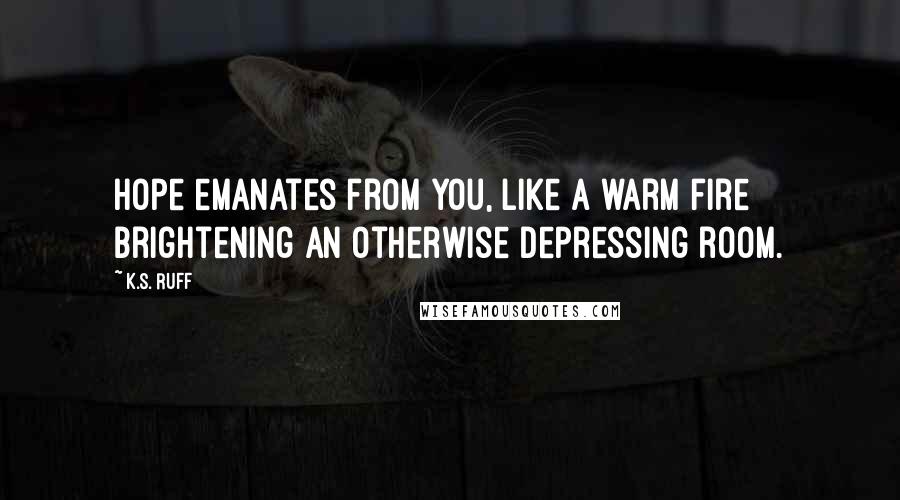 HOPE EMANATES FROM YOU, LIKE A WARM FIRE BRIGHTENING AN OTHERWISE DEPRESSING ROOM.

~ K.S. RUFF

WISEFAMOUSQUOTES.COM